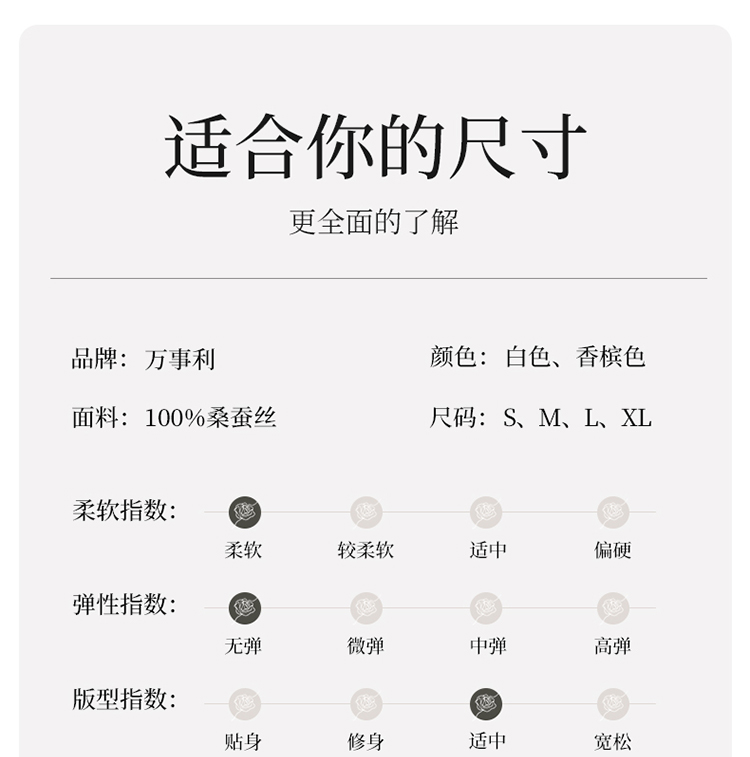 适合你的尺寸

更全面的了解

品牌：万事利

颜色：白色、香槟色

面料：100%桑蚕丝

尺码：S、M、L、XL

柔软指数：

柔软 较柔软 适中 偏硬

弹性指数：

无弹 微弹 中弹 高弹

版型指数：

贴身 修身 适中 宽松